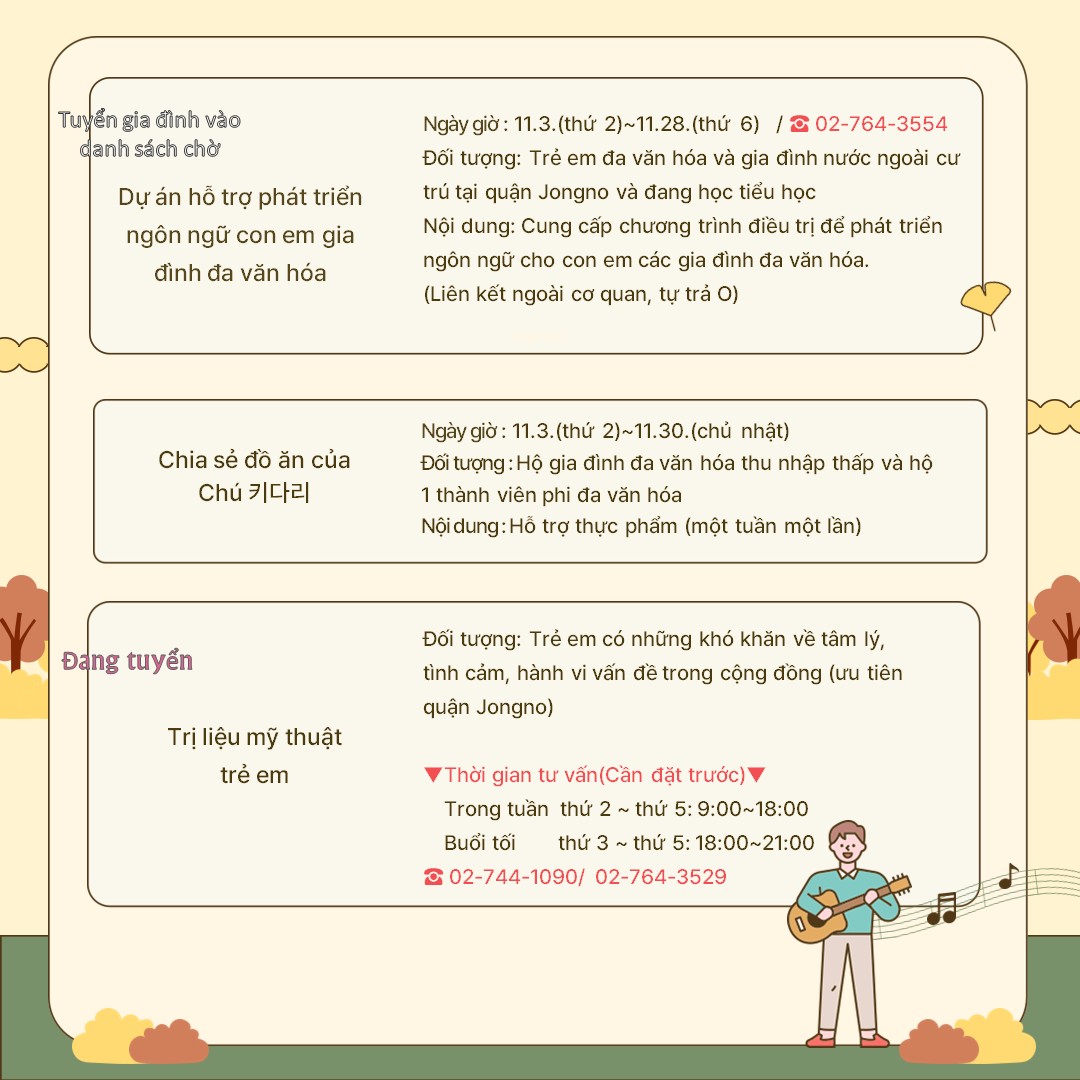 Tuyển gia đình vào danh sách chờ

Dự án hỗ trợ phát triển ngôn ngữ con em gia đình đa văn hóa

Ngày giờ : 11.3.(thứ 2)~11.28.(thứ 6) / ☎ 02-764-3554
Đối tượng: Trẻ em đa văn hóa và gia đình nước ngoài cư trú tại quận Jongno và đang học tiểu học
Nội dung: Cung cấp chương trình điều trị để phát triển ngôn ngữ cho con em các gia đình đa văn hóa.
(Liên kết ngoài cơ quan, tự trả O)

Chia sẻ đồ ăn của Chú 키다리

Ngày giờ : 11.3.(thứ 2)~11.30.(chủ nhật)
Đối tượng : Hộ gia đình đa văn hóa thu nhập thấp và hộ 1 thành viên phi đa văn hóa
Nội dung : Hỗ trợ thực phẩm (một tuần một lần)

Đang tuyển

Trị liệu mỹ thuật trẻ em

Đối tượng: Trẻ em có những khó khăn về tâm lý, tình cảm, hành vi vấn đề trong cộng đồng (ưu tiên quận Jongno)

▼Thời gian tư vấn(Cần đặt trước)▼
Trong tuần thứ 2 ~ thứ 5: 9:00~18:00
Buổi tối thứ 3 ~ thứ 5: 18:00~21:00
☎ 02-744-1090/ 02-764-3529